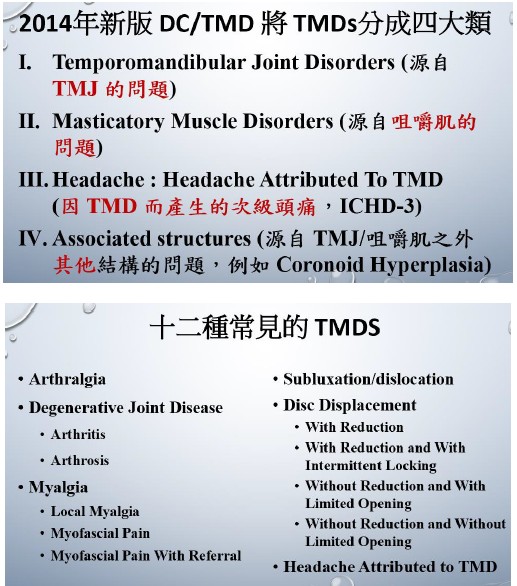 2014年新版 DC/TMD 將 TMDs分成四大類

I. Temporomandibular Joint Disorders (源自 TMJ 的問題)

II. Masticatory Muscle Disorders (源自咀嚼肌的問題)

III. Headache : Headache Attributed To TMD (因 TMD 而產生的次級頭痛，ICHD-3)

IV. Associated structures (源自 TMJ/咀嚼肌之外其他結構的問題，例如 Coronoid Hyperplasia)

十二種常見的 TMDS

• Arthralgia
• Degenerative Joint Disease
  • Arthritis
  • Arthrosis
• Myalgia
  • Local Myalgia
  • Myofascial Pain
  • Myofascial Pain With Referral

• Subluxation/dislocation
• Disc Displacement
  • With Reduction
  • With Reduction and With Intermittent Locking
  • Without Reduction and With Limited Opening
  • Without Reduction and Without Limited Opening
• Headache Attributed to TMD